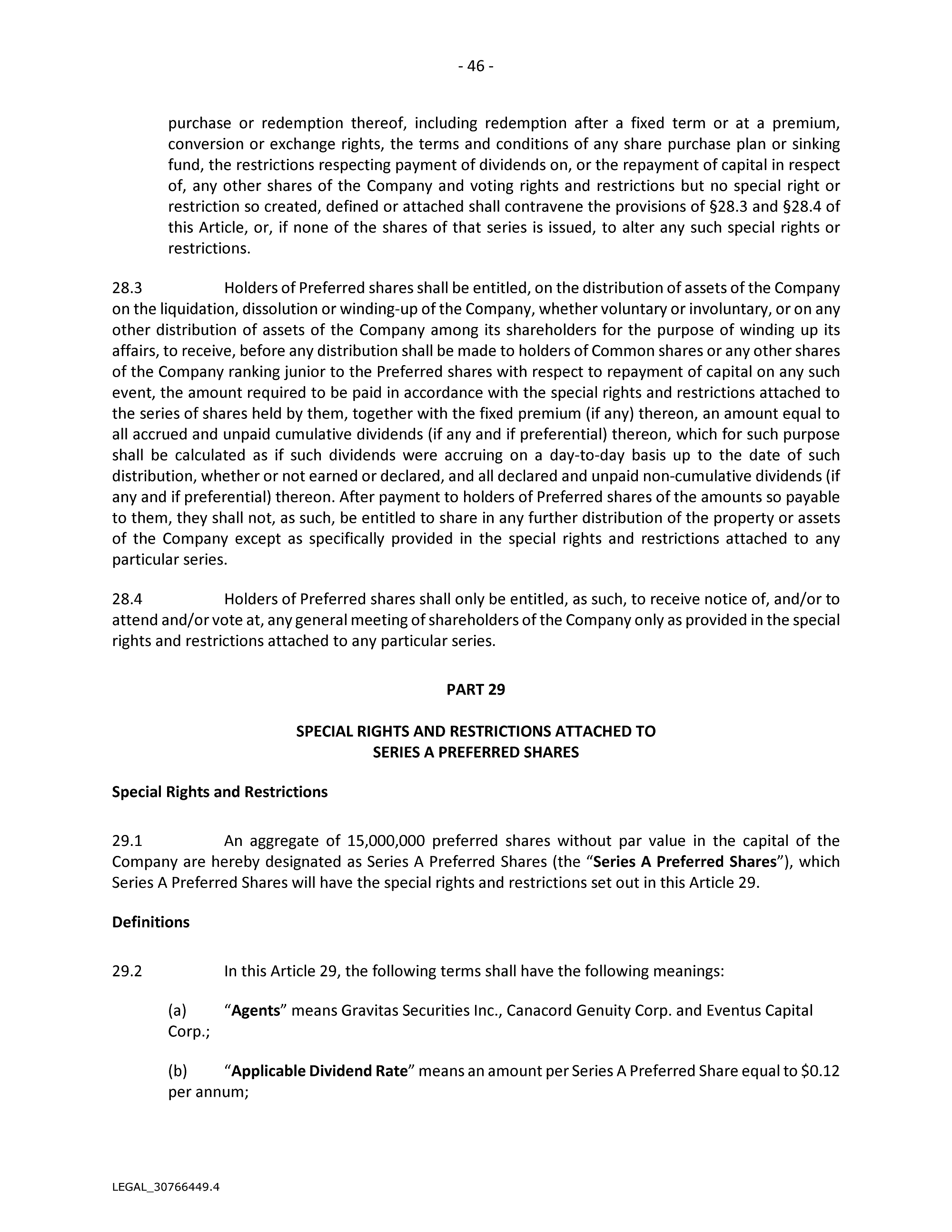 - 46 -

purchase or redemption thereof, including redemption after a fixed term or at a premium, conversion or exchange rights, the terms and conditions of any share purchase plan or sinking fund, the restrictions respecting payment of dividends on, or the repayment of capital in respect of, any other shares of the Company and voting rights and restrictions but no special right or restriction so created, defined or attached shall contravene the provisions of §28.3 and §28.4 of this Article, or, if none of the shares of that series is issued, to alter any such special rights or restrictions.

28.3 Holders of Preferred shares shall be entitled, on the distribution of assets of the Company on the liquidation, dissolution or winding-up of the Company, whether voluntary or involuntary, or on any other distribution of assets of the Company among its shareholders for the purpose of winding up its affairs, to receive, before any distribution shall be made to holders of Common shares or any other shares of the Company ranking junior to the Preferred shares with respect to repayment of capital on any such event, the amount required to be paid in accordance with the special rights and restrictions attached to the series of shares held by them, together with the fixed premium (if any) thereon, an amount equal to all accrued and unpaid cumulative dividends (if any and if preferential) thereon, which for such purpose shall be calculated as if such dividends were accruing on a day-to-day basis up to the date of such distribution, whether or not earned or declared, and all declared and unpaid non-cumulative dividends (if any and if preferential) thereon. After payment to holders of Preferred shares of the amounts so payable to them, they shall not, as such, be entitled to share in any further distribution of the property or assets of the Company except as specifically provided in the special rights and restrictions attached to any particular series.

28.4 Holders of Preferred shares shall only be entitled, as such, to receive notice of, and/or to attend and/or vote at, any general meeting of shareholders of the Company only as provided in the special rights and restrictions attached to any particular series.

PART 29

SPECIAL RIGHTS AND RESTRICTIONS ATTACHED TO SERIES A PREFERRED SHARES

Special Rights and Restrictions

29.1 An aggregate of 15,000,000 preferred shares without par value in the capital of the Company are hereby designated as Series A Preferred Shares (the “Series A Preferred Shares”), which Series A Preferred Shares will have the special rights and restrictions set out in this Article 29.

Definitions

29.2 In this Article 29, the following terms shall have the following meanings:

(a) “Agents” means Gravitas Securities Inc., Canacord Genuity Corp. and Eventus Capital Corp.;

(b) “Applicable Dividend Rate” means an amount per Series A Preferred Share equal to $0.12 per annum;

LEGAL_30766449.4